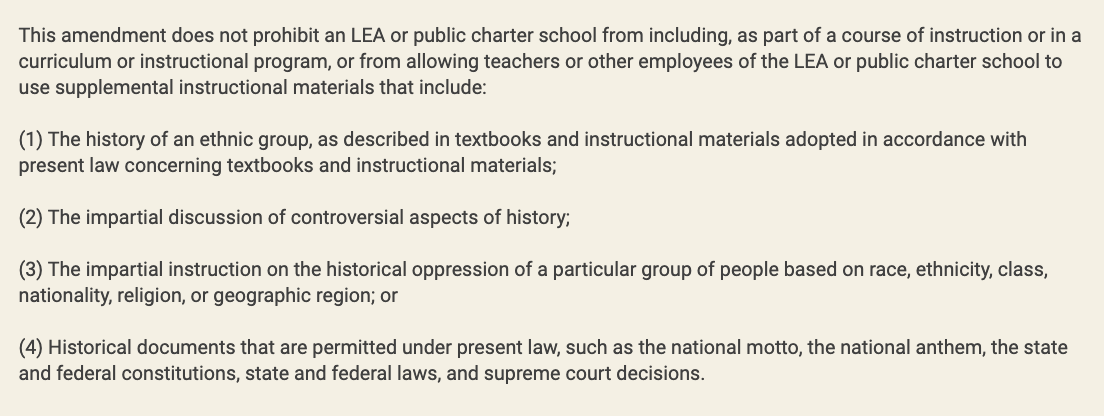 This amendment does not prohibit an LEA or public charter school from including, as part of a course of instruction or in a curriculum or instructional program, or from allowing teachers or other employees of the LEA or public charter school to use supplemental instructional materials that include:

(1) The history of an ethnic group, as described in textbooks and instructional materials adopted in accordance with present law concerning textbooks and instructional materials;

(2) The impartial discussion of controversial aspects of history;

(3) The impartial instruction on the historical oppression of a particular group of people based on race, ethnicity, class, nationality, religion, or geographic region; or

(4) Historical documents that are permitted under present law, such as the national motto, the national anthem, the state and federal constitutions, state and federal laws, and supreme court decisions.